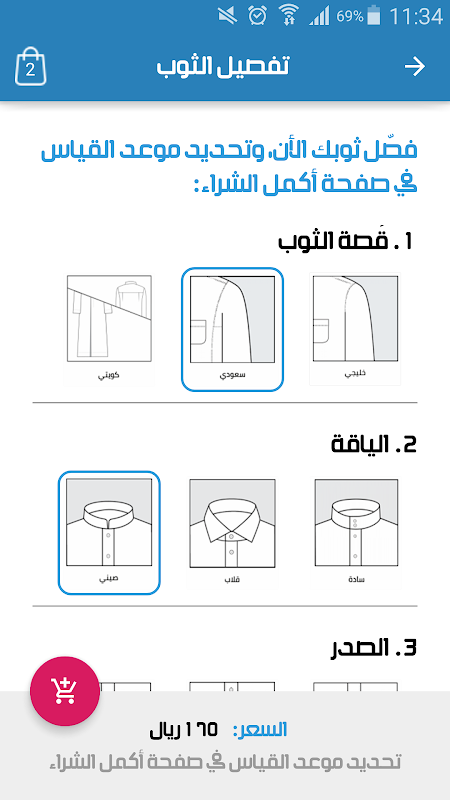 69% 11:34

2

تفصيل الثوب

فصّل ثوبك الأن، وتحديد موعد القياس في صفحة أكمل الشراء:

1. قَصة الثوب

خليجي

سعودي

كويتي

2. الياقة

سادة

قلاب

صيني

3. الصدر

السعر: ١٦٥ ريال

تحديد موعد القياس في صفحة أكمل الشراء